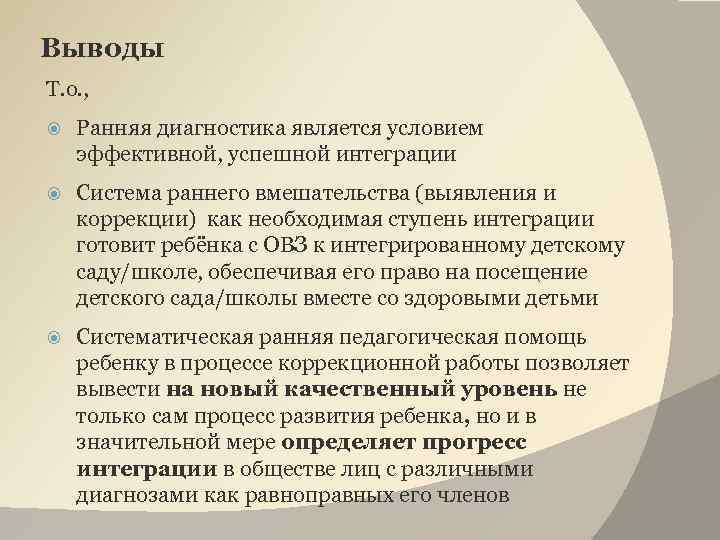 Выводы

Т.о.,

Ранняя диагностика является условием эффективной, успешной интеграции

Система раннего вмешательства (выявления и коррекции) как необходимая ступень интеграции готовит ребёнка с ОВЗ к интегрированному детскому саду/школе, обеспечивая его право на посещение детского сада/школы вместе со здоровыми детьми

Систематическая ранняя педагогическая помощь ребенку в процессе коррекционной работы позволяет вывести на новый качественный уровень не только сам процесс развития ребенка, но и в значительной мере определяет прогресс интеграции в обществе лиц с различными диагнозами как равноправных его членов